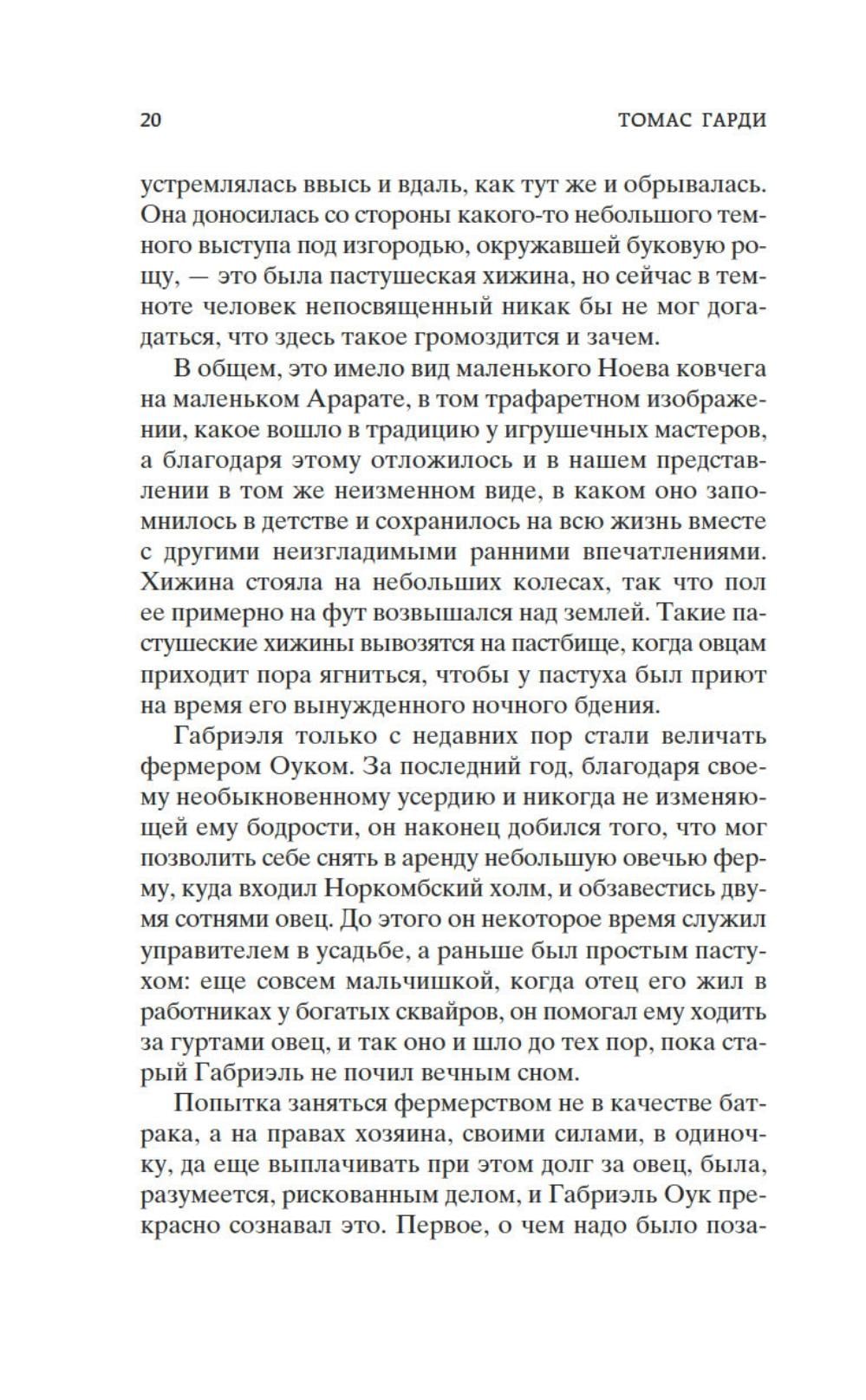 20 ТОМАС ГАРДИ

устремлялась ввысь и вдаль, как тут же и обрывалась. Она доносилась со стороны какого-то небольшого темного выступа под изгородью, окружавшей буковую рощу, — это была пастушеская хижина, но сейчас в темноте человек непосвященный никак бы не мог догадаться, что здесь такое громоздится и зачем.

В общем, это имело вид маленького Ноева ковчега на маленьком Арарате, в том трафаретном изображении, какое вошло в традицию у игрушечных мастеров, а благодаря этому отложилось и в нашем представлении в том же неизменном виде, в каком оно запомнилось в детстве и сохранилось на всю жизнь вместе с другими неизгладимыми ранними впечатлениями. Хижина стояла на небольших колесах, так что пол ее примерно на фут возвышался над землей. Такие пастушеские хижины вывозятся на пастбище, когда овцам приходит пора ягниться, чтобы у пастуха был приют на время его вынужденного ночного бдения.

Габриэля только с недавних пор стали величать фермером Оуком. За последний год, благодаря своему необыкновенному усердию и никогда не изменяющей ему бодрости, он наконец добился того, что мог позволить себе снять в аренду небольшую овечью ферму, куда входил Норкомбский холм, и обзавестись двумя сотнями овец. До этого он некоторое время служил управителем в усадьбе, а раньше был простым пастухом: еще совсем мальчишкой, когда отец его жил в работниках у богатых сквайров, он помогал ему ходить за гуртами овец, и так оно и шло до тех пор, пока старый Габриэль не почил вечным сном.

Попытка заняться фермерством не в качестве батрака, а на правах хозяина, своими силами, в одиночку, да еще выплачивать при этом долг за овец, была, разумеется, рискованным делом, и Габриэль Оук прекрасно сознавал это. Первое, о чем надо было поза-